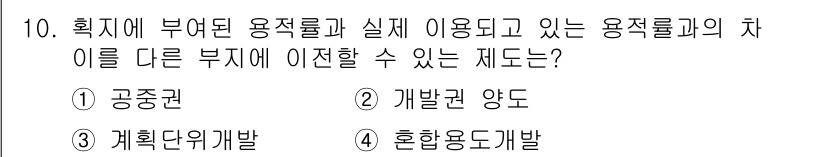 10. 획지에 부여된 용적률과 실제 이용되고 있는 용적률과의 차이를 다른 부지에 이전할 수 있는 제도는?

① 공중권
② 개발권 양도
③ 계획단위개발
④ 혼합용도개발